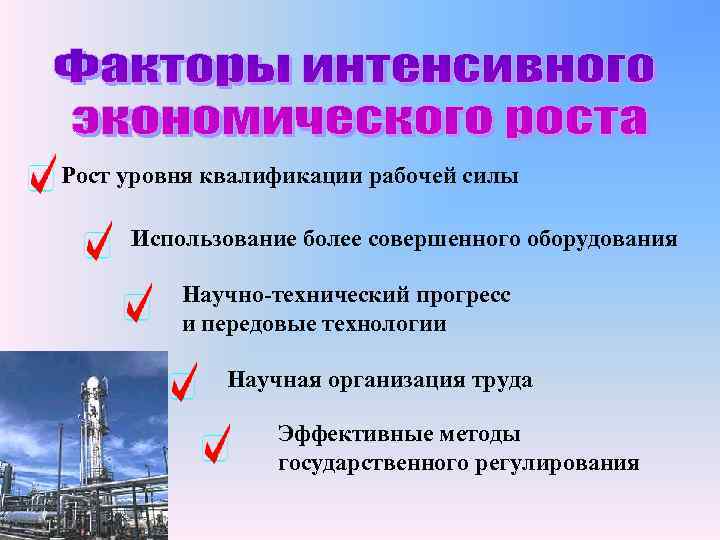 Факторы интенсивного экономического роста

Рост уровня квалификации рабочей силы

Использование более совершенного оборудования

Научно-технический прогресс и передовые технологии

Научная организация труда

Эффективные методы государственного регулирования